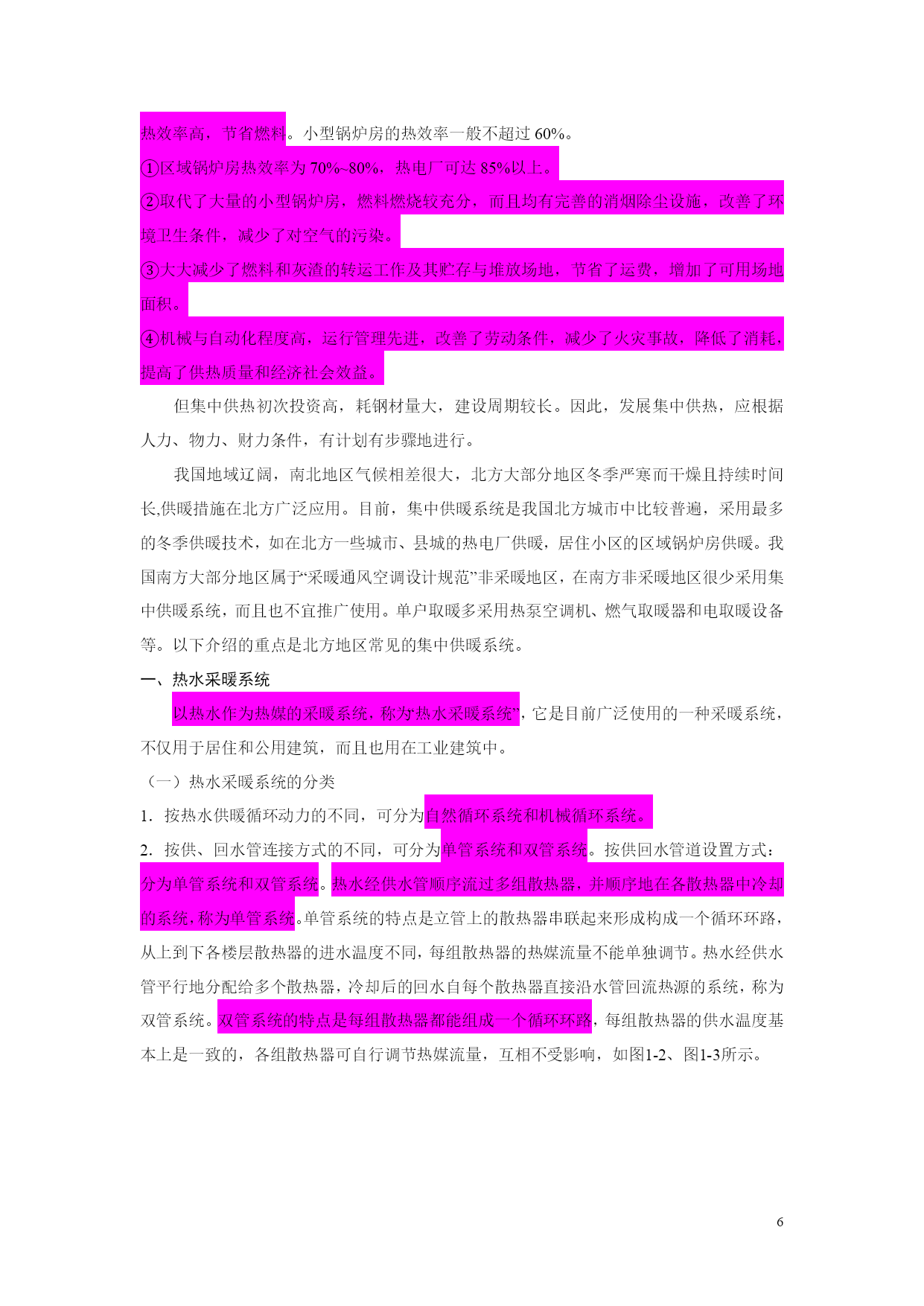 热效率高，节省燃料。小型锅炉房的热效率一般不超过 60%。

①区域锅炉房热效率为 70%~80%，热电厂可达 85%以上。

②取代了大量的小型锅炉房，燃料燃烧较充分，而且均有完善的消烟除尘设施，改善了环境卫生条件，减少了对空气的污染。

③大大减少了燃料和灰渣的转运工作及其贮存与堆放场地，节省了运费，增加了可用场地面积。

④机械与自动化程度高，运行管理先进，改善了劳动条件，减少了火灾事故，降低了消耗，提高了供热质量和经济社会效益。

但集中供热初次投资高，耗钢材量大，建设周期较长。因此，发展集中供热，应根据人力、物力、财力条件，有计划有步骤地进行。

我国地域辽阔，南北地区气候相差很大，北方大部分地区冬季严寒而干燥且持续时间长,供暖措施在北方广泛应用。目前，集中供暖系统是我国北方城市中比较普遍，采用最多的冬季供暖技术，如在北方一些城市、县城的热电厂供暖，居住小区的区域锅炉房供暖。我国南方大部分地区属于“采暖通风空调设计规范”非采暖地区，在南方非采暖地区很少采用集中供暖系统，而且也不宜推广使用。单户取暖多采用热泵空调机、燃气取暖器和电取暖设备等。以下介绍的重点是北方地区常见的集中供暖系统。

一、热水采暖系统

以热水作为热媒的采暖系统，称为热水采暖系统”，它是目前广泛使用的一种采暖系统，不仅用于居住和公用建筑，而且也用在工业建筑中。

（一）热水采暖系统的分类

1．按热水供暖循环动力的不同，可分为自然循环系统和机械循环系统。

2．按供、回水管连接方式的不同，可分为单管系统和双管系统。按供回水管道设置方式：分为单管系统和双管系统。热水经供水管顺序流过多组散热器，并顺序地在各散热器中冷却的系统，称为单管系统。单管系统的特点是立管上的散热器串联起来形成构成一个循环环路，从上到下各楼层散热器的进水温度不同，每组散热器的热媒流量不能单独调节。热水经供水管平行地分配给多个散热器，冷却后的回水自每个散热器直接沿水管回流热源的系统，称为双管系统。双管系统的特点是每组散热器都能组成一个循环环路，每组散热器的供水温度基本上是一致的，各组散热器可自行调节热媒流量，互相不受影响，如图1-2、图1-3所示。

6